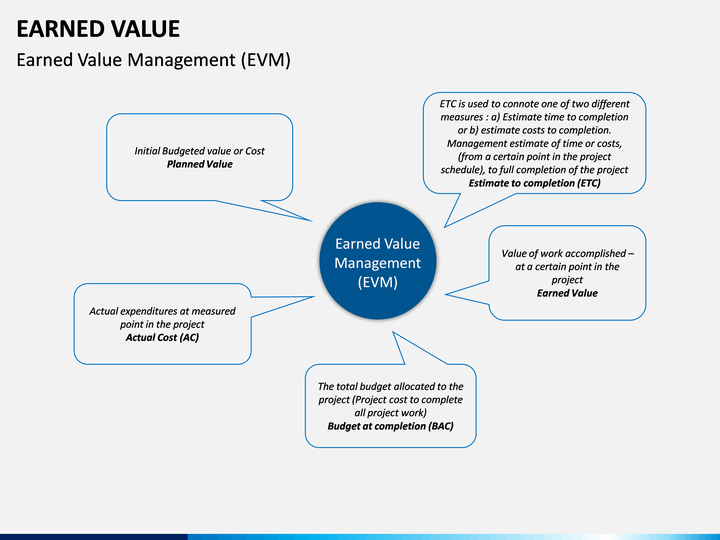 EARNED VALUE

Earned Value Management (EVM)

Initial Budgeted value or Cost
Planned Value

ETC is used to connote one of two different measures : a) Estimate time to completion or b) estimate costs to completion. Management estimate of time or costs, (from a certain point in the project schedule), to full completion of the project
Estimate to completion (ETC)

Earned Value Management (EVM)

Value of work accomplished – at a certain point in the project
Earned Value

Actual expenditures at measured point in the project
Actual Cost (AC)

The total budget allocated to the project (Project cost to complete all project work)
Budget at completion (BAC)